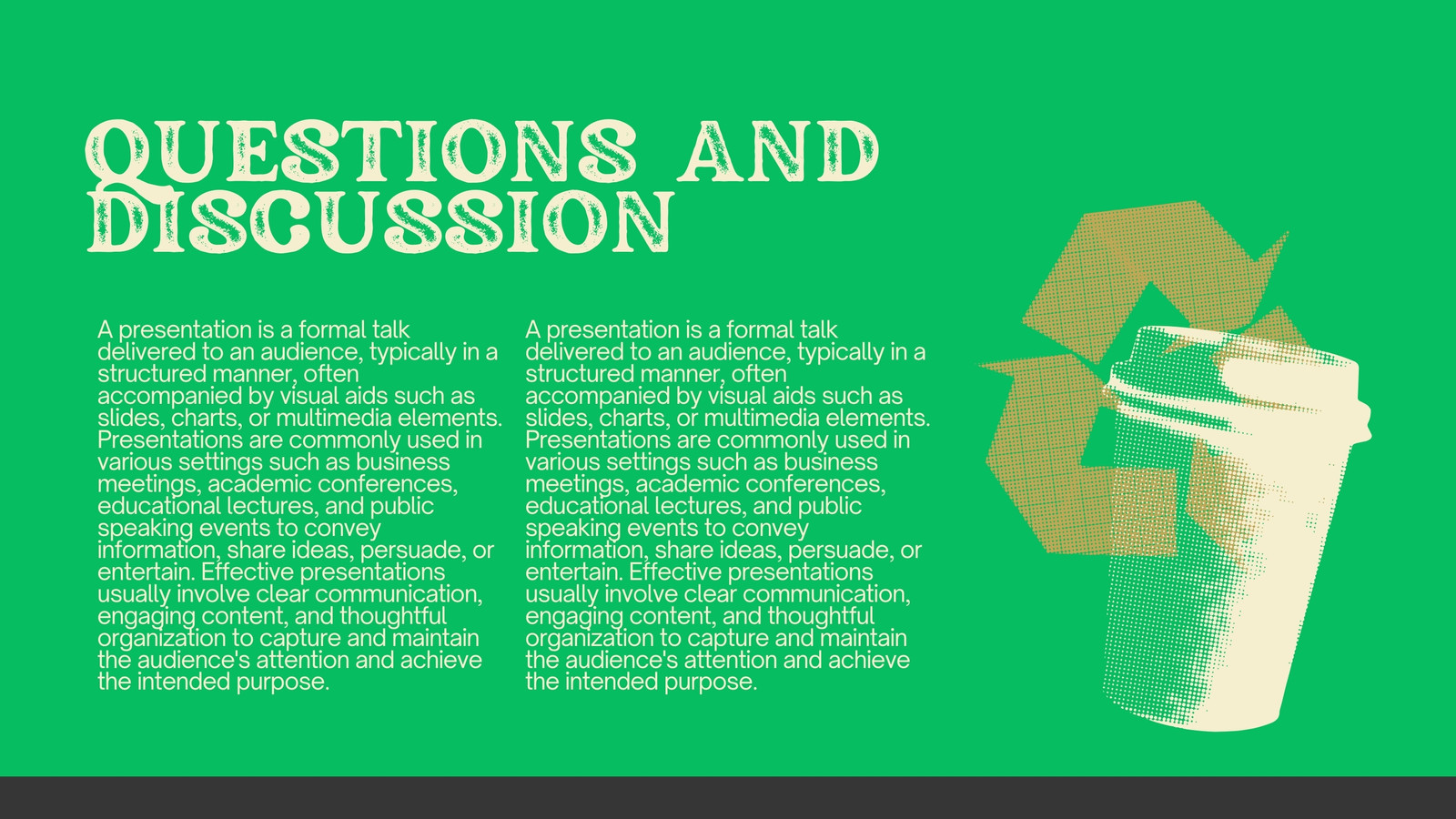 QUESTIONS AND DISCUSSION

A presentation is a formal talk delivered to an audience, typically in a structured manner, often accompanied by visual aids such as slides, charts, or multimedia elements. Presentations are commonly used in various settings such as business meetings, academic conferences, educational lectures, and public speaking events to convey information, share ideas, persuade, or entertain. Effective presentations usually involve clear communication, engaging content, and thoughtful organization to capture and maintain the audience's attention and achieve the intended purpose.

A presentation is a formal talk delivered to an audience, typically in a structured manner, often accompanied by visual aids such as slides, charts, or multimedia elements. Presentations are commonly used in various settings such as business meetings, academic conferences, educational lectures, and public speaking events to convey information, share ideas, persuade, or entertain. Effective presentations usually involve clear communication, engaging content, and thoughtful organization to capture and maintain the audience's attention and achieve the intended purpose.